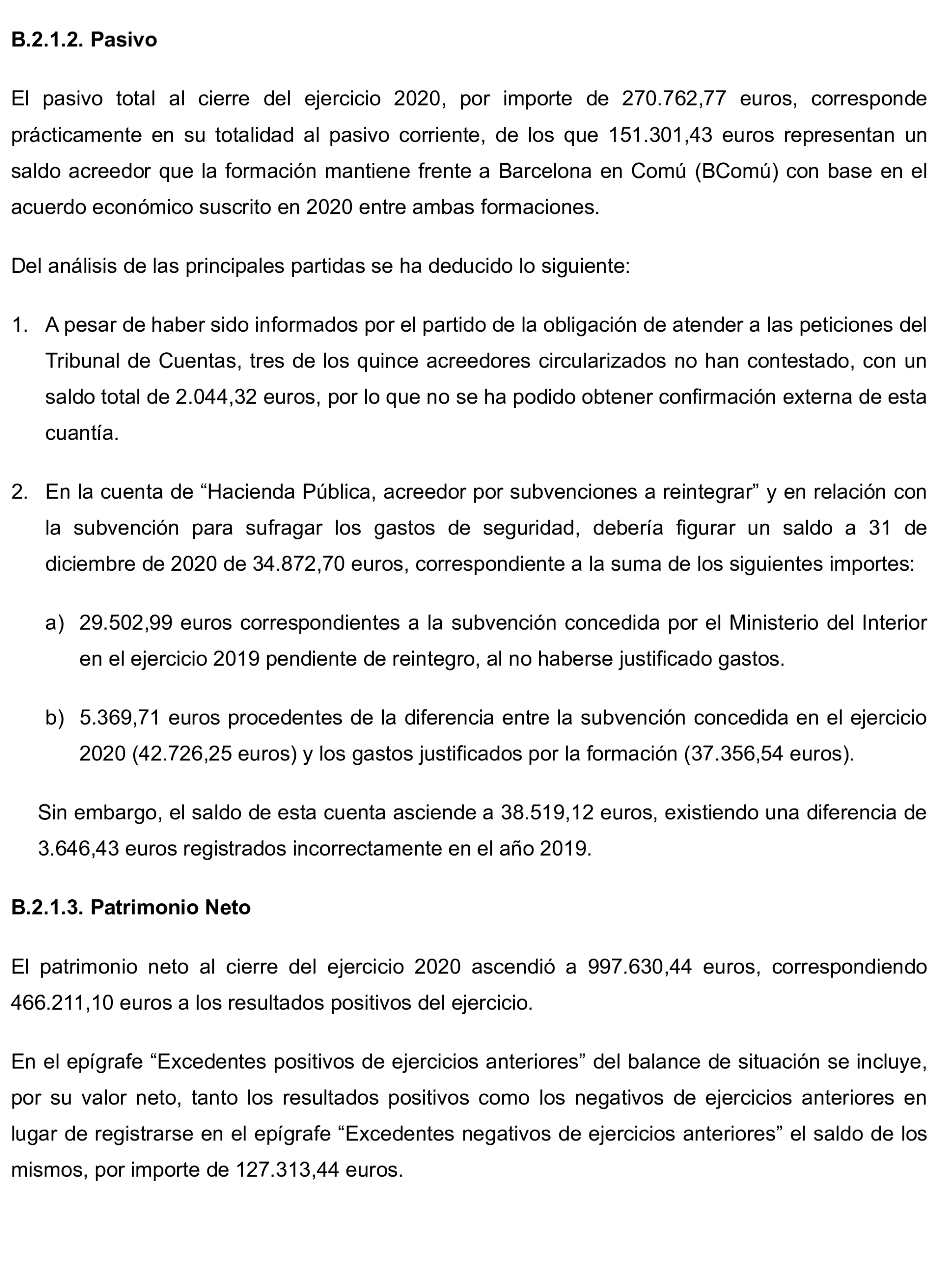 B.2.1.2. Pasivo

El pasivo total al cierre del ejercicio 2020, por importe de 270.762,77 euros, corresponde prácticamente en su totalidad al pasivo corriente, de los que 151.301,43 euros representan un saldo acreedor que la formación mantiene frente a Barcelona en Comú (BComú) con base en el acuerdo económico suscrito en 2020 entre ambas formaciones.

Del análisis de las principales partidas se ha deducido lo siguiente:

1. A pesar de haber sido informados por el partido de la obligación de atender a las peticiones del Tribunal de Cuentas, tres de los quince acreedores circularizados no han contestado, con un saldo total de 2.044,32 euros, por lo que no se ha podido obtener confirmación externa de esta cuantía.

2. En la cuenta de “Hacienda Pública, acreedor por subvenciones a reintegrar” y en relación con la subvención para sufragar los gastos de seguridad, debería figurar un saldo a 31 de diciembre de 2020 de 34.872,70 euros, correspondiente a la suma de los siguientes importes:

a) 29.502,99 euros correspondientes a la subvención concedida por el Ministerio del Interior en el ejercicio 2019 pendiente de reintegro, al no haberse justificado gastos.

b) 5.369,71 euros procedentes de la diferencia entre la subvención concedida en el ejercicio 2020 (42.726,25 euros) y los gastos justificados por la formación (37.356,54 euros).

Sin embargo, el saldo de esta cuenta asciende a 38.519,12 euros, existiendo una diferencia de 3.646,43 euros registrados incorrectamente en el año 2019.

B.2.1.3. Patrimonio Neto

El patrimonio neto al cierre del ejercicio 2020 ascendió a 997.630,44 euros, correspondiendo 466.211,10 euros a los resultados positivos del ejercicio.

En el epígrafe “Excedentes positivos de ejercicios anteriores” del balance de situación se incluye, por su valor neto, tanto los resultados positivos como los negativos de ejercicios anteriores en lugar de registrarse en el epígrafe “Excedentes negativos de ejercicios anteriores” el saldo de los mismos, por importe de 127.313,44 euros.